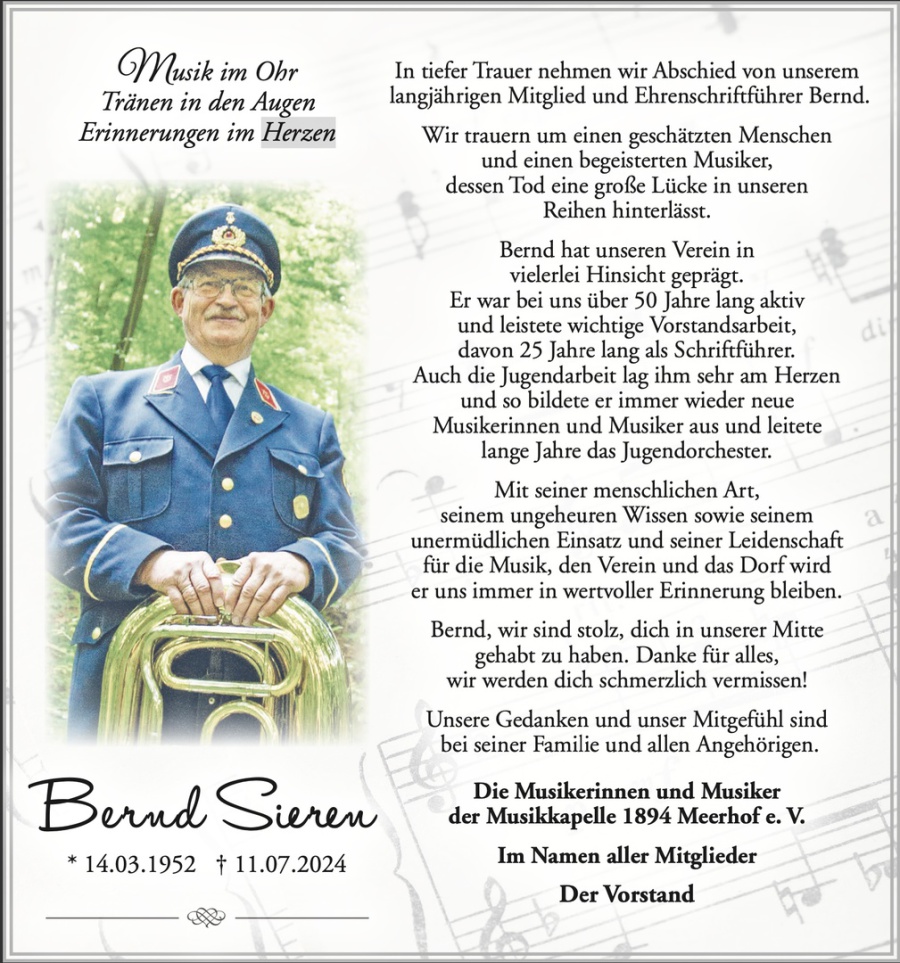 Musik im Ohr
Tränen in den Augen
Erinnerungen im Herzen

Bernd Sieren

* 14.03.1952 † 11.07.2024

In tiefer Trauer nehmen wir Abschied von unserem langjährigen Mitglied und Ehrenschriftführer Bernd.

Wir trauern um einen geschätzten Menschen und einen begeisterten Musiker, dessen Tod eine große Lücke in unseren Reihen hinterlässt.

Bernd hat unseren Verein in vielerlei Hinsicht geprägt. Er war bei uns über 50 Jahre lang aktiv und leistete wichtige Vorstandsarbeit, davon 25 Jahre lang als Schriftführer. Auch die Jugendarbeit lag ihm sehr am Herzen und so bildete er immer wieder neue Musikerinnen und Musiker aus und leitete lange Jahre das Jugendorchester.

Mit seiner menschlichen Art, seinem ungeheuren Wissen sowie seinem unermüdlichen Einsatz und seiner Leidenschaft für die Musik, den Verein und das Dorf wird er uns immer in wertvoller Erinnerung bleiben.

Bernd, wir sind stolz, dich in unserer Mitte gehabt zu haben. Danke für alles, wir werden dich schmerzlich vermissen!

Unsere Gedanken und unser Mitgefühl sind bei seiner Familie und allen Angehörigen.

Die Musikerinnen und Musiker
der Musikkapelle 1894 Meerhof e. V.

Im Namen aller Mitglieder

Der Vorstand